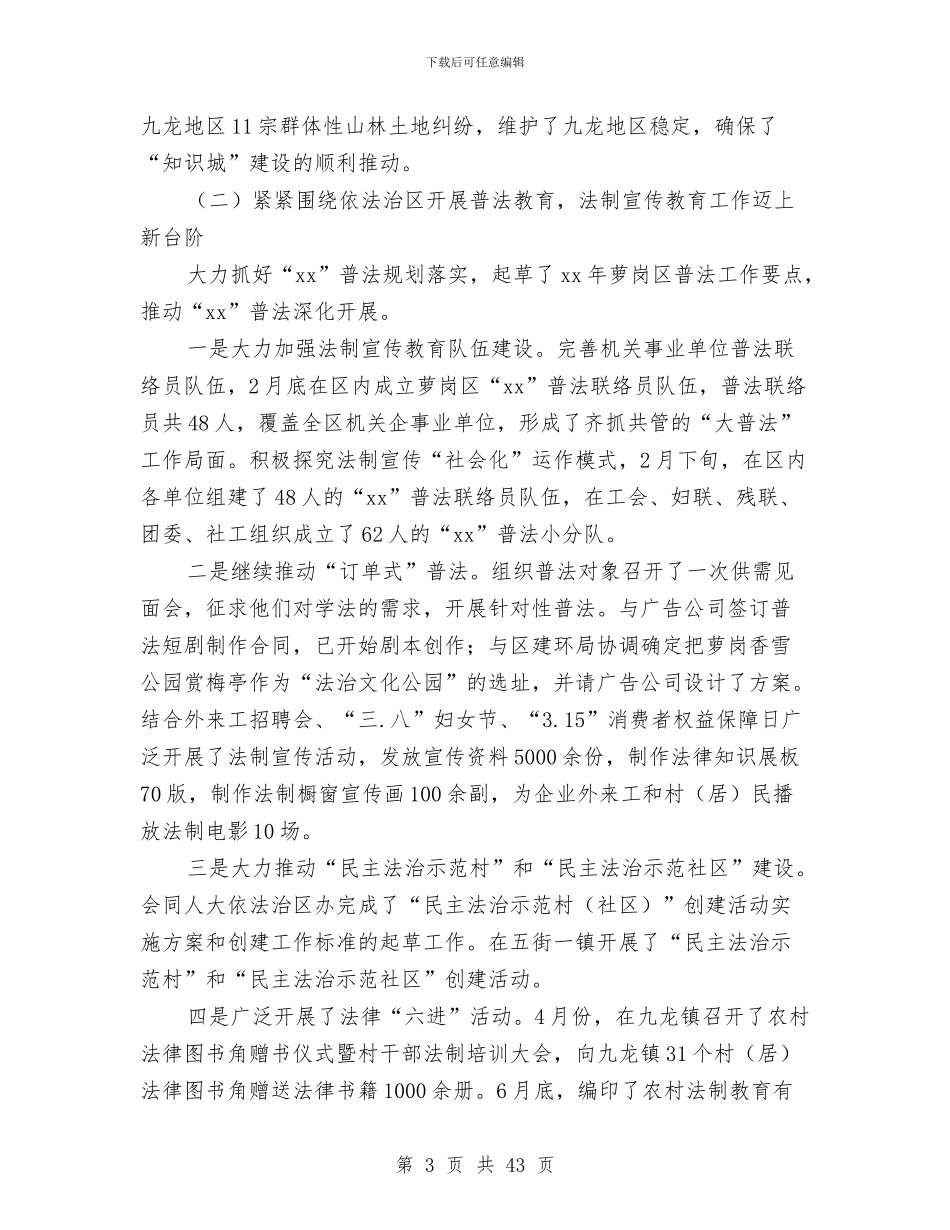 下载后可任意编辑

九龙地区11宗群体性山林土地纠纷，维护了九龙地区稳定，确保了“知识城”建设的顺利推动。

（二）紧紧围绕依法治区开展普法教育，法制宣传教育工作迈上新台阶

大力抓好“xx”普法规划落实，起草了xx年萝岗区普法工作要点，推动“xx”普法深化开展。

一是大力加强法制宣传教育队伍建设。完善机关事业单位普法联络员队伍，2月底在区内成立萝岗区“xx”普法联络员队伍，普法联络员共48人，覆盖全区机关企事业单位，形成了齐抓共管的“大普法”工作局面。积极探究法制宣传“社会化”运作模式，2月下旬，在区内各单位组建了48人的“xx”普法联络员队伍，在工会、妇联、残联、团委、社工组织成立了62人的“xx”普法小分队。

二是继续推动“订单式”普法。组织普法对象召开了一次供需见面会，征求他们对学法的需求，开展针对性普法。与广告公司签订普法短剧制作合同，已开始剧本创作；与区建环局协调确定把萝岗香雪公园赏梅亭作为“法治文化公园”的选址，并请广告公司设计了方案。结合外来工招聘会、“三.八”妇女节、“3.15”消费者权益保障日广泛开展了法制宣传活动，发放宣传资料5000余份，制作法律知识展板70版，制作法制橱窗宣传画100余副，为企业外来工和村（居）民播放法制电影10场。

三是大力推动“民主法治示范村”和“民主法治示范社区”建设。会同人大依法治区办完成了“民主法治示范村（社区）”创建活动实施方案和创建工作标准的起草工作。在五街一镇开展了“民主法治示范村”和“民主法治示范社区”创建活动。

四是广泛开展了法律“六进”活动。4月份，在九龙镇召开了农村法律图书角赠书仪式暨村干部法制培训大会，向九龙镇31个村（居）法律图书角赠送法律书籍1000余册。6月底，编印了农村法制教育有

第 3 页 共 43 页